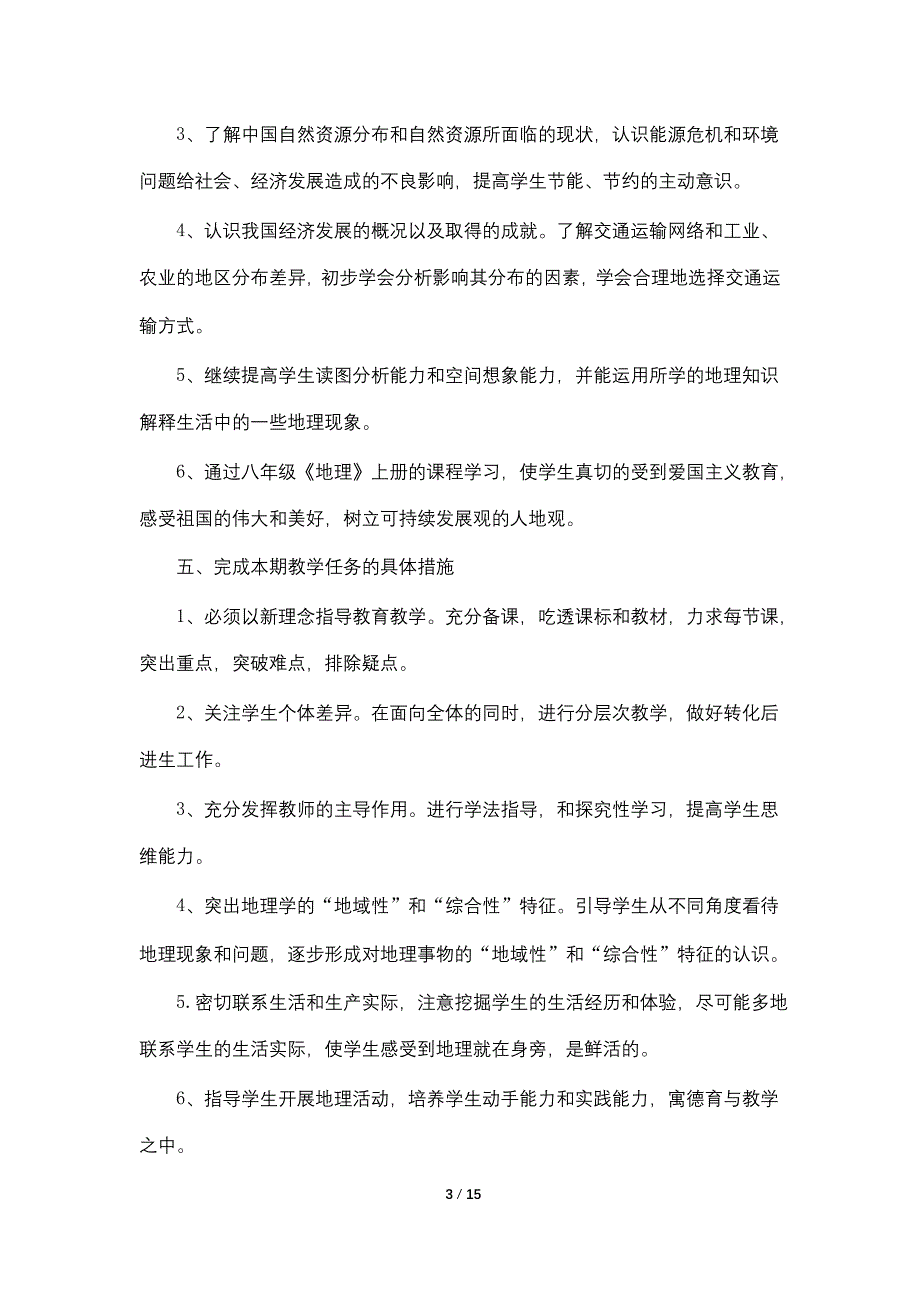 3、了解中国自然资源分布和自然资源所面临的现状，认识能源危机和环境问题给社会、经济发展造成的不良影响，提高学生节能、节约的主动意识。

4、认识我国经济发展的概况以及取得的成就。了解交通运输网络和工业、农业的地区分布差异，初步学会分析影响其分布的因素，学会合理地选择交通运输方式。

5、继续提高学生读图分析能力和空间想象能力，并能运用所学的地理知识解释生活中的一些地理现象。

6、通过八年级《地理》上册的课程学习，使学生真切的受到爱国主义教育，感受祖国的伟大和美好，树立可持续发展观的人地观。

五、完成本期教学任务的具体措施

1、必须以新理念指导教育教学。充分备课，吃透课标和教材，力求每节课，突出重点，突破难点，排除疑点。

2、关注学生个体差异。在面向全体的同时，进行分层次教学，做好转化后进生工作。

3、充分发挥教师的主导作用。进行学法指导，和探究性学习，提高学生思维能力。

4、突出地理学的“地域性”和“综合性”特征。引导学生从不同角度看待地理现象和问题，逐步形成对地理事物的“地域性”和“综合性”特征的认识。

5.密切联系生活和生产实际，注意挖掘学生的生活经历和体验，尽可能多地联系学生的生活实际，使学生感受到地理就在身旁，是鲜活的。

6、指导学生开展地理活动，培养学生动手能力和实践能力，寓德育与教学之中。

3 / 15